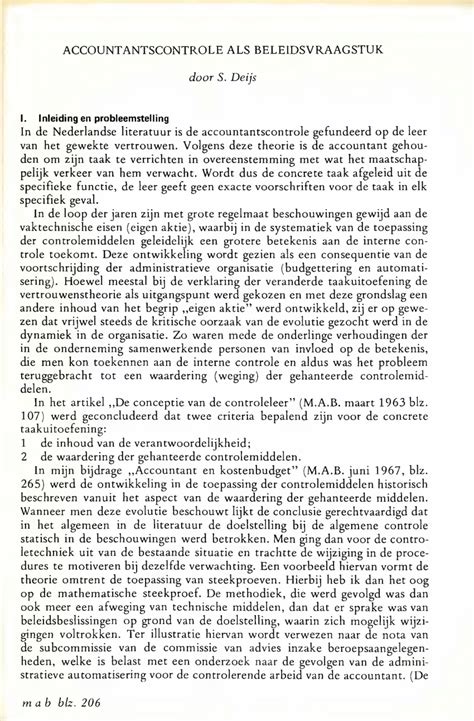 ACCOUNTANTSCONTROLE ALS BELEIDSVRAAGSTUK

door S. Deijs

I. Inleiding en probleemstelling
In de Nederlandse literatuur is de accountantscontrole gefundeerd op de leer van het gewekte vertrouwen. Volgens deze theorie is de accountant gehouden om zijn taak te verrichten in overeenstemming met wat het maatschappelijk verkeer van hem verwacht. Wordt dus de concrete taak afgeleid uit de specifieke functie, de leer geeft geen exacte voorschriften voor de taak in elk specifiek geval.

In de loop der jaren zijn met grote regelmaat beschouwingen gewijd aan de vaktechnische eisen (eigen aktie), waarbij in de systematiek van de toepassing der controlemiddelen geleidelijk een grotere betekenis aan de interne controle toekomt. Deze ontwikkeling wordt gezien als een consequentie van de voortschrijding der administratieve organisatie (budgettering en automatisering). Hoewel meestal bij de verklaring der veranderde taakuitoefening de vertrouwenstheorie als uitgangspunt werd gekozen en met deze grondslag een andere inhoud van het begrip „eigen aktie" werd ontwikkeld, zij er op gewezen dat vrijwel steeds de kritische oorzaak van de evolutie gezocht werd in de dynamiek in de organisatie. Zo waren mede de onderlinge verhoudingen der in de onderneming samenwerkende personen van invloed op de betekenis, die men kon toekennen aan de interne controle en aldus was het probleem teruggebracht tot een waardering (weging) der gehanteerde controlemiddelen.

In het artikel „De conceptie van de controleleer" (M.A.B. maart 1963 blz. 107) werd geconcludeerd dat twee criteria bepalend zijn voor de concrete taakuitoefening:
1 de inhoud van de verantwoordelijkheid;
2 de waardering der gehanteerde controlemiddelen.

In mijn bijdrage „Accountant en kostenbudget" (M.A.B. juni 1967, blz. 265) werd de ontwikkeling in de toepassing der controlemiddelen historisch beschreven vanuit het aspect van de waardering der gehanteerde middelen. Wanneer men deze evolutie beschouwt lijkt de conclusie gerechtvaardigd dat in het algemeen in de literatuur de doelstelling bij de algemene controle statisch in de beschouwingen werd betrokken. Men ging dan voor de controletechniek uit van de bestaande situatie en trachtte de wijziging in de procedures te motiveren bij dezelfde verwachting. Een voorbeeld hiervan vormt de theorie omtrent de toepassing van steekproeven. Hierbij heb ik dan het oog op de mathematische steekproef. De methodiek, die werd gevolgd was dan ook meer een afweging van technische middelen, dan dat er sprake was van beleidsbeslissingen op grond van de doelstelling, waarin zich mogelijk wijzigingen voltrokken. Ter illustratie hiervan wordt verwezen naar de nota van de subcommissie van de commissie van advies inzake beroepsaangelegenheden, welke is belast met een onderzoek naar de gevolgen van de administratieve automatisering voor de controlerende arbeid van de accountant. (De

m a b blz. 206